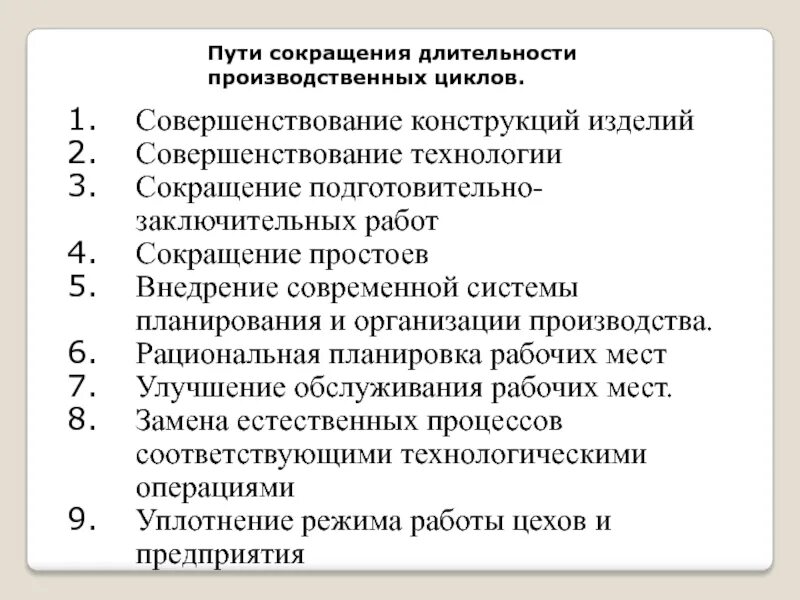 Пути сокращения длительности производственных циклов.

1. Совершенствование конструкций изделий
2. Совершенствование технологии
3. Сокращение подготовительно-заключительных работ
4. Сокращение простоев
5. Внедрение современной системы планирования и организации производства.
6. Рациональная планировка рабочих мест
7. Улучшение обслуживания рабочих мест.
8. Замена естественных процессов соответствующими технологическими операциями
9. Уплотнение режима работы цехов и предприятия